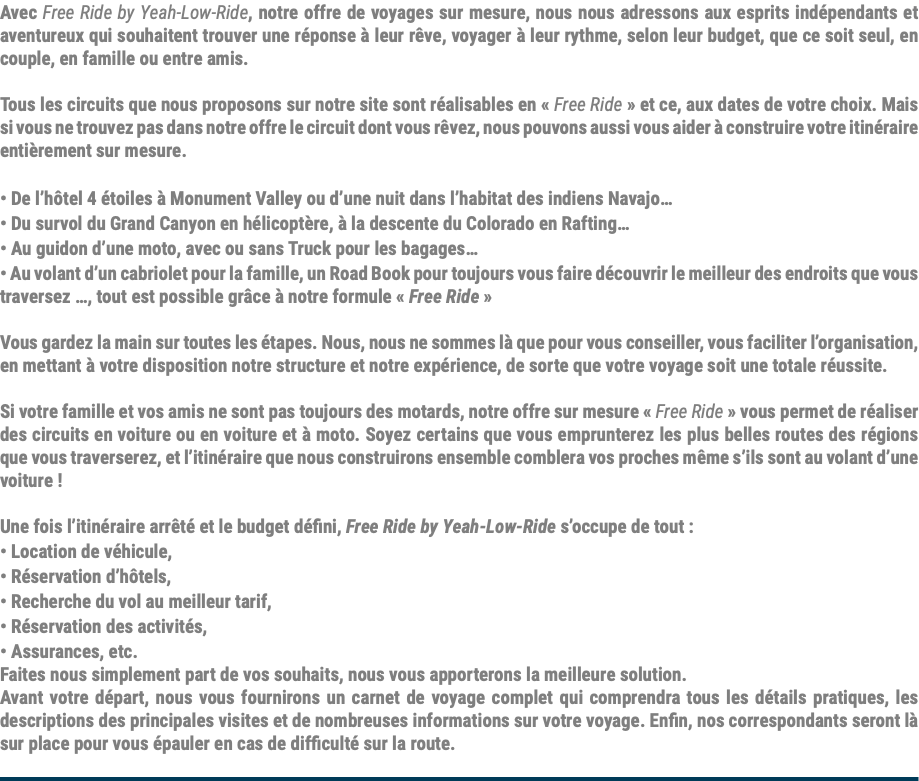 Avec Free Ride by Yeah-Low-Ride, notre offre de voyages sur mesure, nous nous adressons aux esprits indépendants et aventureux qui souhaitent trouver une réponse à leur rêve, voyager à leur rythme, selon leur budget, que ce soit seul, en couple, en famille ou entre amis.

Tous les circuits que nous proposons sur notre site sont réalisables en « Free Ride » et ce, aux dates de votre choix. Mais si vous ne trouvez pas dans notre offre le circuit dont vous rêvez, nous pouvons aussi vous aider à construire votre itinéraire entièrement sur mesure.

• De l'hôtel 4 étoiles à Monument Valley ou d'une nuit dans l'habitat des indiens Navajo…
• Du survol du Grand Canyon en hélicoptère, à la descente du Colorado en Rafting…
• Au guidon d'une moto, avec ou sans Truck pour les bagages…
• Au volant d'un cabriolet pour la famille, un Road Book pour toujours vous faire découvrir le meilleur des endroits que vous traversez …, tout est possible grâce à notre formule « Free Ride »

Vous gardez la main sur toutes les étapes. Nous, nous ne sommes là que pour vous conseiller, vous faciliter l'organisation, en mettant à votre disposition notre structure et notre expérience, de sorte que votre voyage soit une totale réussite.

Si votre famille et vos amis ne sont pas toujours des motards, notre offre sur mesure « Free Ride » vous permet de réaliser des circuits en voiture ou en voiture et à moto. Soyez certains que vous emprunterez les plus belles routes des régions que vous traverserez, et l'itinéraire que nous construirons ensemble comblera vos proches même s'ils sont au volant d'une voiture !

Une fois l'itinéraire arrêté et le budget défini, Free Ride by Yeah-Low-Ride s'occupe de tout :
• Location de véhicule,
• Réservation d'hôtels,
• Recherche du vol au meilleur tarif,
• Réservation des activités,
• Assurances, etc.
Faites nous simplement part de vos souhaits, nous vous apporterons la meilleure solution.
Avant votre départ, nous vous fournirons un carnet de voyage complet qui comprendra tous les détails pratiques, les descriptions des principales visites et de nombreuses informations sur votre voyage. Enfin, nos correspondants seront là sur place pour vous épauler en cas de difficulté sur la route.